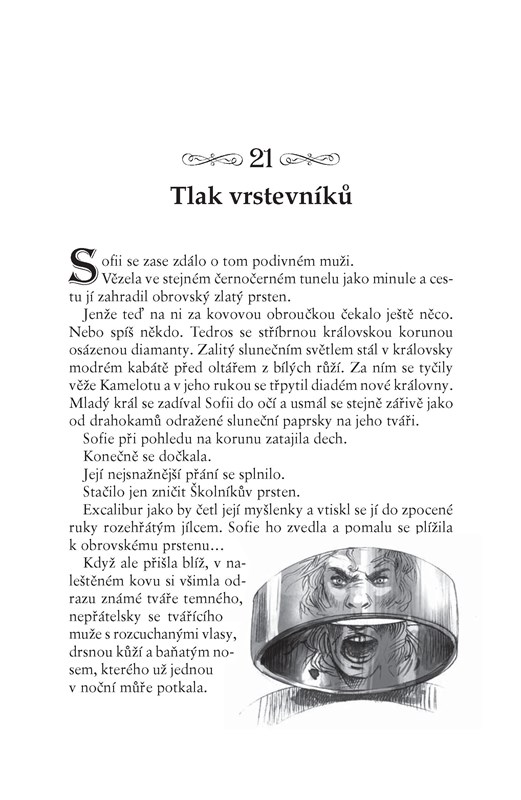 21

Tlak vrstevníků

Sofii se zase zdálo o tom podivném muži. Vězela ve stejném černočerném tunelu jako minule a cestu jí zahradil obrovský zlatý prsten.

Jenže teď na ni za kovovou obroučkou čekalo ještě něco. Nebo spíš někdo. Tedros se stříbrnou královskou korunou osázenou diamanty. Zalitý slunečním světlem stál v královsky modrém kabátě před oltářem z bílých růží. Za ním se tyčily věže Kamelotu a v jeho rukou se třpytil diadém nové královny. Mladý král se zadíval Sofii do očí a usmál se stejně zářivě jako od drahokamů odražené sluneční paprsky na jeho tváři.

Sofie při pohledu na korunu zatajila dech.

Konečně se dočkala.

Její nejsnažnější přání se splnilo.

Stačilo jen zničit Školníkův prsten.

Excalibur jako by četl její myšlenky a vtiskl se jí do zpocené ruky rozehřátým jílcem. Sofie ho zvedla a pomalu se plížila k obrovskému prstenu…

Když ale přišla blíž, v naleštěném kovu si všimla odrazu známé tváře temného, nepřátelsky se tvářícího muže s rozcuchanými vlasy, drsnou kůží a baňatým nosem, kterého už jednou v noční můře potkala.